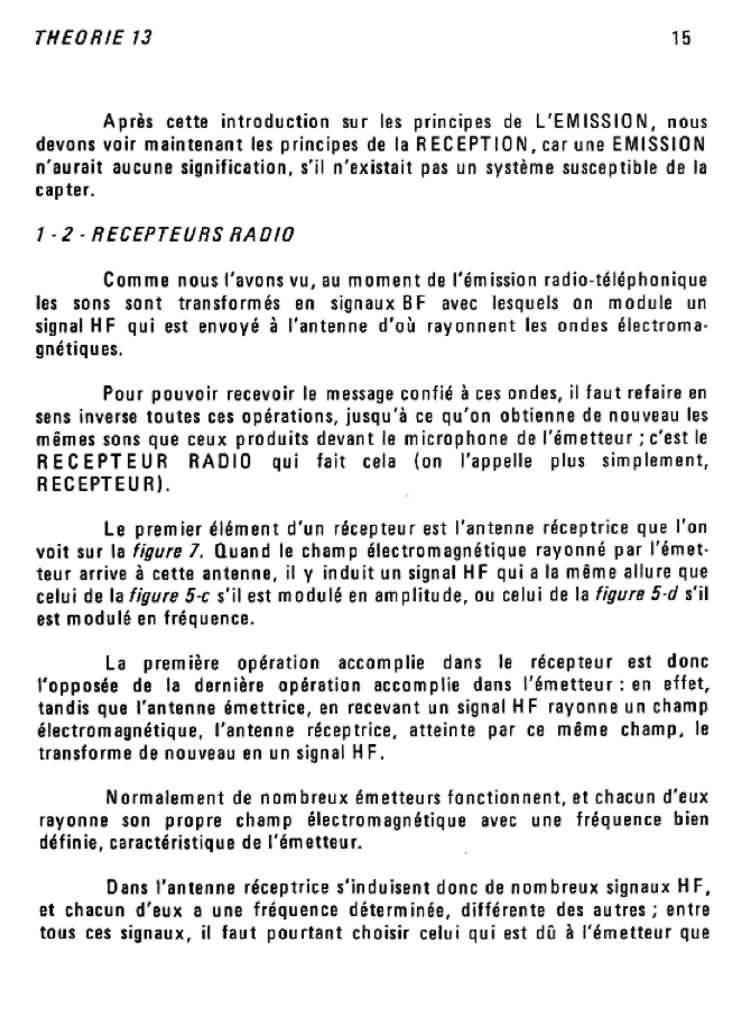 THEORIE 13

15

Après cette introduction sur les principes de L'EMISSION, nous devons voir maintenant les principes de la RECEPTION, car une EMISSION n'aurait aucune signification, s'il n'existait pas un système susceptible de la capter.

1 - 2 - RECEPTEURS RADIO

Comme nous l'avons vu, au moment de l'émission radio-téléphonique les sons sont transformés en signaux BF avec lesquels on module un signal HF qui est envoyé à l'antenne d'où rayonnent les ondes électromagnétiques.

Pour pouvoir recevoir le message confié à ces ondes, il faut refaire en sens inverse toutes ces opérations, jusqu'à ce qu'on obtienne de nouveau les mêmes sons que ceux produits devant le microphone de l'émetteur ; c'est le RECEPTEUR RADIO qui fait cela (on l'appelle plus simplement, RECEPTEUR).

Le premier élément d'un récepteur est l'antenne réceptrice que l'on voit sur la figure 7. Quand le champ électromagnétique rayonné par l'émetteur arrive à cette antenne, il y induit un signal HF qui a la même allure que celui de la figure 5-c s'il est modulé en amplitude, ou celui de la figure 5-d s'il est modulé en fréquence.

La première opération accomplie dans le récepteur est donc l'opposée de la dernière opération accomplie dans l'émetteur : en effet, tandis que l'antenne émettrice, en recevant un signal HF rayonne un champ électromagnétique, l'antenne réceptrice, atteinte par ce même champ, le transforme de nouveau en un signal HF.

Normalement de nombreux émetteurs fonctionnent, et chacun d'eux rayonne son propre champ électromagnétique avec une fréquence bien définie, caractéristique de l'émetteur.

Dans l'antenne réceptrice s'induisent donc de nombreux signaux HF, et chacun d'eux a une fréquence déterminée, différente des autres ; entre tous ces signaux, il faut pourtant choisir celui qui est dû à l'émetteur que